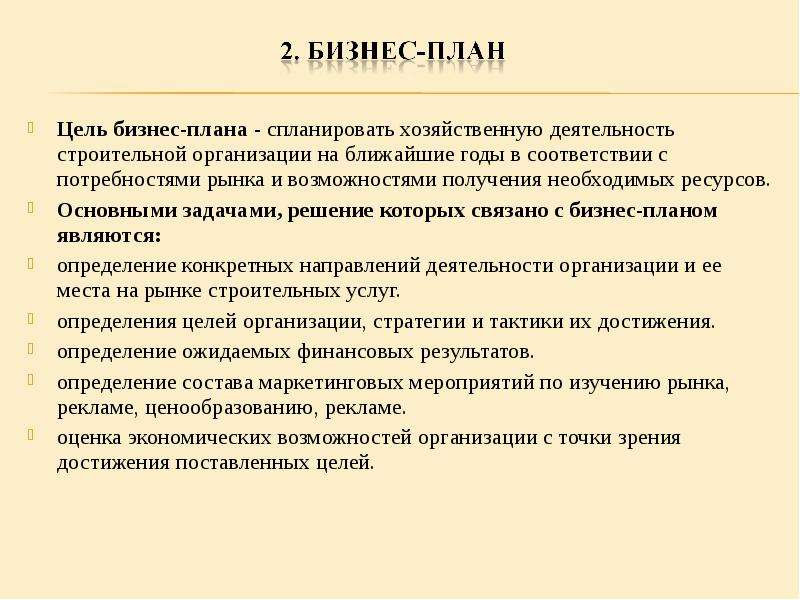 2. БИЗНЕС-ПЛАН

Цель бизнес-плана - спланировать хозяйственную деятельность строительной организации на ближайшие годы в соответствии с потребностями рынка и возможностями получения необходимых ресурсов.

Основными задачами, решение которых связано с бизнес-планом являются:

определение конкретных направлений деятельности организации и ее места на рынке строительных услуг.

определения целей организации, стратегии и тактики их достижения.

определение ожидаемых финансовых результатов.

определение состава маркетинговых мероприятий по изучению рынка, рекламе, ценообразованию, рекламе.

оценка экономических возможностей организации с точки зрения достижения поставленных целей.